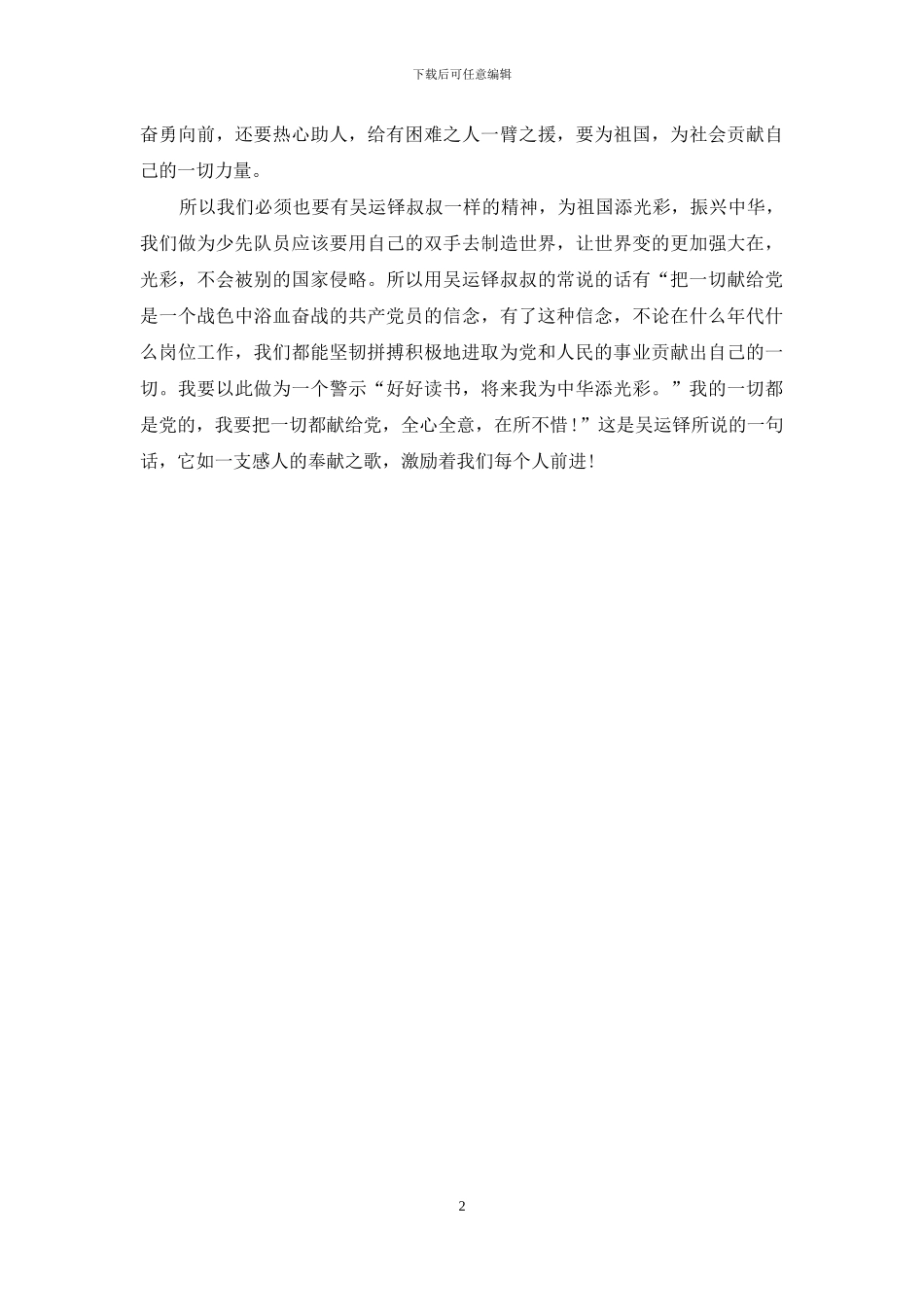 下载后可任意编辑

奋勇向前，还要热心助人，给有困难之人一臂之援，要为祖国，为社会贡献自己的一切力量。

所以我们必须也要有吴运铎叔叔一样的精神，为祖国添光彩，振兴中华，我们做为少先队员应该要用自己的双手去制造世界，让世界变的更加强大在，光彩，不会被别的国家侵略。所以用吴运铎叔叔的常说的话有“把一切献给党是一个战色中浴血奋战的共产党员的信念，有了这种信念，不论在什么年代什么岗位工作，我们都能坚韧拼搏积极地进取为党和人民的事业贡献出自己的一切。我要以此做为一个警示“好好读书，将来我为中华添光彩。”我的一切都是党的，我要把一切都献给党，全心全意，在所不惜！”这是吴运铎所说的一句话，它如一支感人的奉献之歌，激励着我们每个人前进！

2